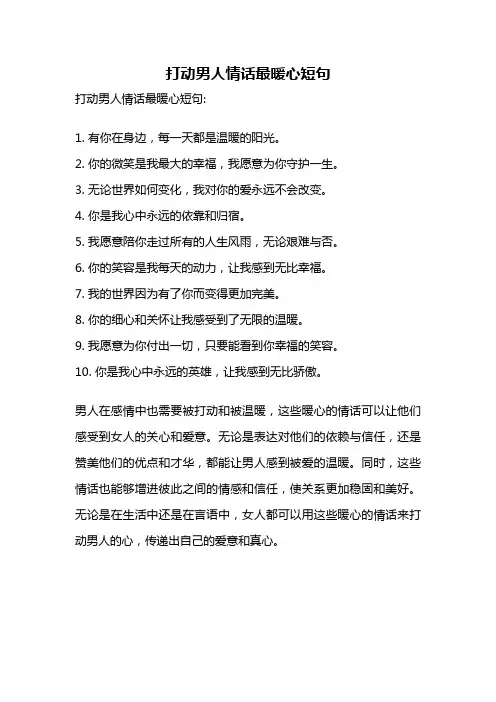 打动男人情话最暖心短句

打动男人情话最暖心短句:

1. 有你在身边，每一天都是温暖的阳光。

2. 你的微笑是我最大的幸福，我愿意为你守护一生。

3. 无论世界如何变化，我对你的爱永远不会改变。

4. 你是我心中永远的依靠和归宿。

5. 我愿意陪你走过所有的人生风雨，无论艰难与否。

6. 你的笑容是我每天的动力，让我感到无比幸福。

7. 我的世界因为有了你而变得更加完美。

8. 你的细心和关怀让我感受到了无限的温暖。

9. 我愿意为你付出一切，只要能看到你幸福的笑容。

10. 你是我心中永远的英雄，让我感到无比骄傲。

男人在感情中也需要被打动和被温暖，这些暖心的情话可以让他们感受到女人的关心和爱意。无论是表达对他们的依赖与信任，还是赞美他们的优点和才华，都能让男人感到被爱的温暖。同时，这些情话也能够增进彼此之间的情感和信任，使关系更加稳固和美好。无论是在生活中还是在言语中，女人都可以用这些暖心的情话来打动男人的心，传递出自己的爱意和真心。